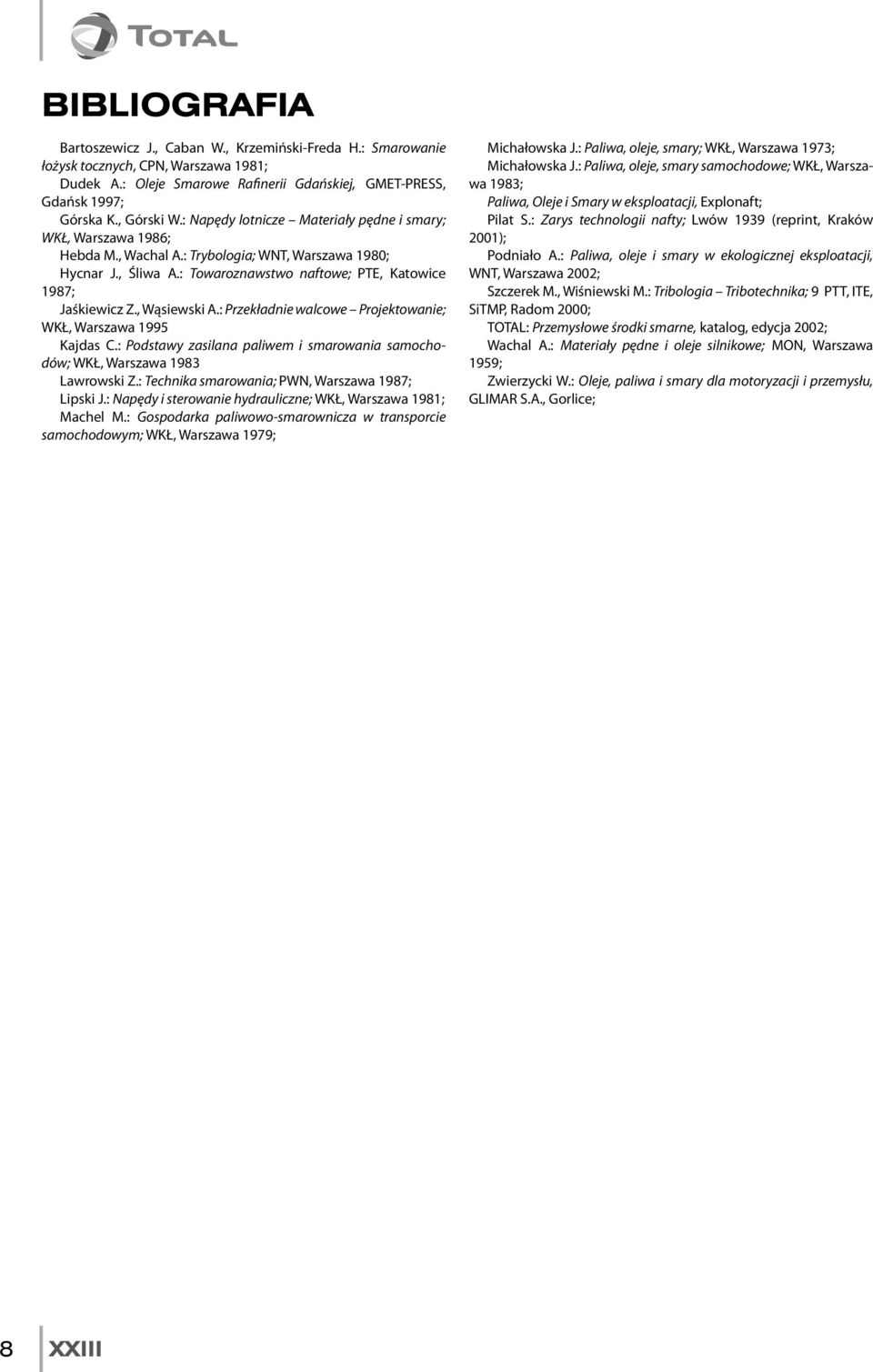 TOTAL

BIBLIOGRAFIA

Bartoszewicz J., Caban W., Krzemiński-Freda H.: Smarowanie łożysk tocznych, CPN, Warszawa 1981;

Dudek A.: Oleje Smarowe Rafinerii Gdańskiej, GMET-PRESS, Gdańsk 1997;

Górska K., Górski W.: Napędy lotnicze – Materiały pędne i smary; WKŁ, Warszawa 1986;

Hebda M., Wachal A.: Trybologia; WNT, Warszawa 1980;

Hycnar J., Śliwa A.: Towaroznawstwo naftowe; PTE, Katowice 1987;

Jaśkiewicz Z., Wąsiewski A.: Przekładnie walcowe – Projektowanie; WKŁ, Warszawa 1995

Kajdas C.: Podstawy zasilana paliwem i smarowania samochodów; WKŁ, Warszawa 1983

Lawrowski Z.: Technika smarowania; PWN, Warszawa 1987;

Lipski J.: Napędy i sterowanie hydrauliczne; WKŁ, Warszawa 1981;

Machel M.: Gospodarka paliwowo-smarownicza w transporcie samochodowym; WKŁ, Warszawa 1979;

Michałowska J.: Paliwa, oleje, smary; WKŁ, Warszawa 1973;

Michałowska J.: Paliwa, oleje, smary samochodowe; WKŁ, Warszawa 1983;

Paliwa, Oleje i Smary w eksploatacji, Explonaft;

Pilat S.: Zarys technologii nafty; Lwów 1939 (reprint, Kraków 2001);

Podniało A.: Paliwa, oleje i smary w ekologicznej eksploatacji, WNT, Warszawa 2002;

Szczerek M., Wiśniewski M.: Tribologia – Tribotechnika; 9 PTT, ITE, SiTMP, Radom 2000;

TOTAL: Przemysłowe środki smarne, katalog, edycja 2002;

Wachal A.: Materiały pędne i oleje silnikowe; MON, Warszawa 1959;

Zwierzycki W.: Oleje, paliwa i smary dla motoryzacji i przemysłu, GLIMAR S.A., Gorlice;

8 XXIII